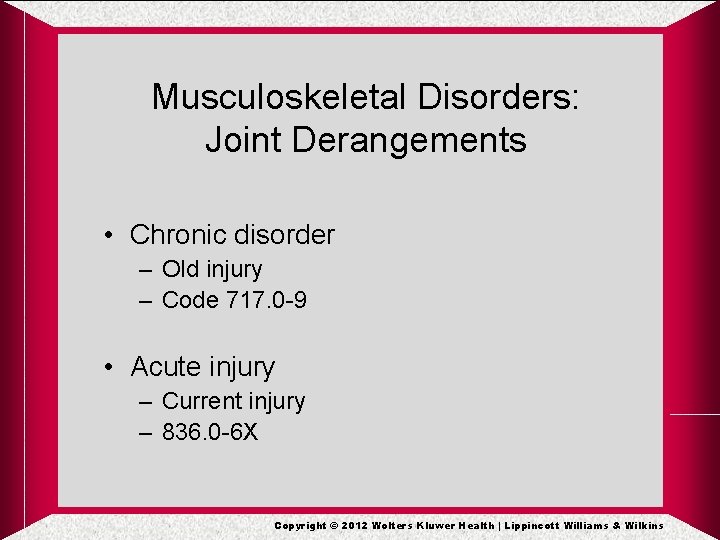 Musculoskeletal Disorders: Joint Derangements

• Chronic disorder
– Old injury
– Code 717.0-9

• Acute injury
– Current injury
– 836.0-6X

Copyright © 2012 Wolters Kluwer Health | Lippincott Williams & Wilkins